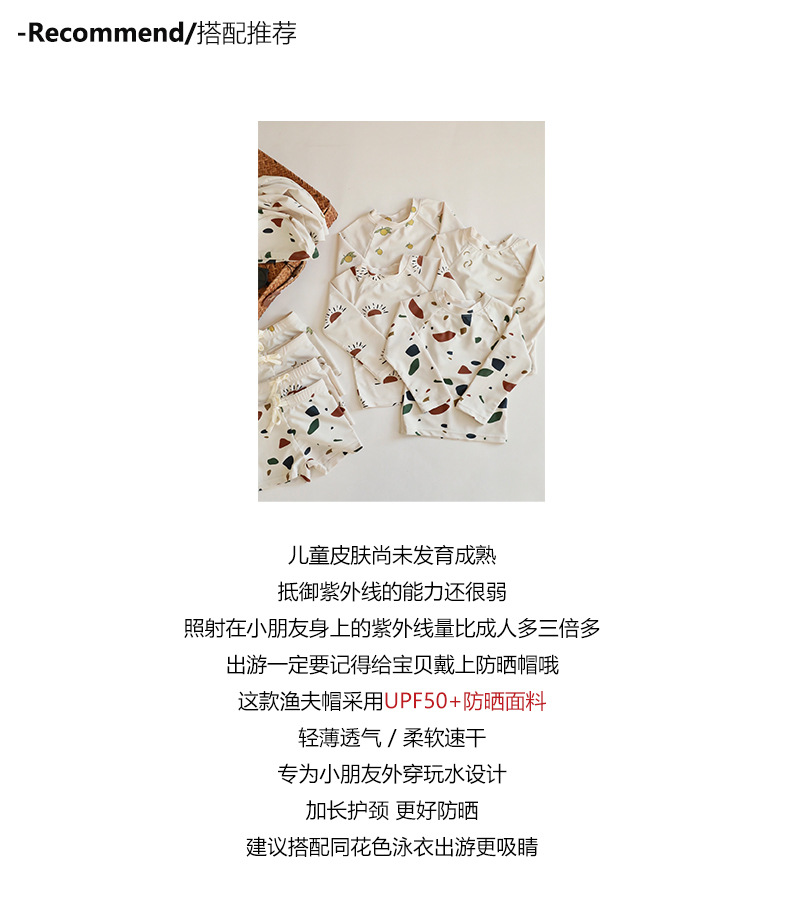 -Recommend/搭配推荐

儿童皮肤尚未发育成熟

抵御紫外线的能力还很弱

照射在小朋友身上的紫外线量比成人多三倍多

出游一定要记得给宝贝戴上防晒帽哦

这款渔夫帽采用UPF50+防晒面料

轻薄透气 / 柔软速干

专为小朋友外穿玩水设计

加长护颈 更好防晒

建议搭配同花色泳衣出游更吸睛